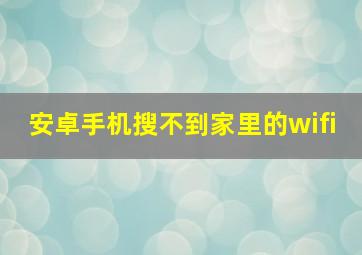 安卓手机搜不到家里的wifi